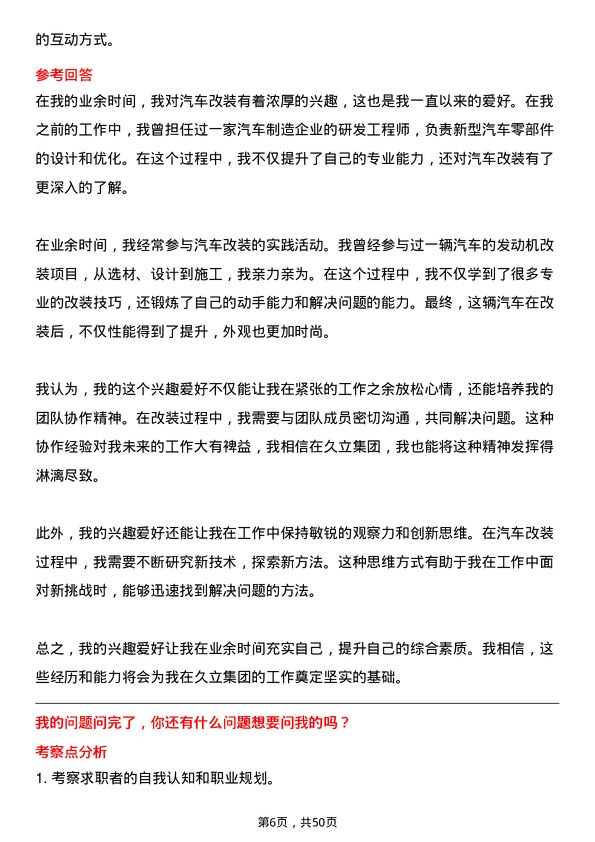 的互动方式。

参考回答

在我的业余时间，我对汽车改装有着浓厚的兴趣，这也是我一直以来的爱好。在我之前的工作中，我曾担任过一家汽车制造企业的研发工程师，负责新型汽车零部件的设计和优化。在这个过程中，我不仅提升了自己的专业能力，还对汽车改装有了更深入的了解。

在业余时间，我经常参与汽车改装的实践活动。我曾经参与过一辆汽车的发动机改装项目，从选材、设计到施工，我亲力亲为。在这个过程中，我不仅学到了很多专业的改装技巧，还锻炼了自己的动手能力和解决问题的能力。最终，这辆汽车在改装后，不仅性能得到了提升，外观也更加时尚。

我认为，我的这个兴趣爱好不仅能让我在紧张的工作之余放松心情，还能培养我的团队协作精神。在改装过程中，我需要与团队成员密切沟通，共同解决问题。这种协作经验对我未来的工作大有裨益，我相信在久立集团，我也能将这种精神发挥得淋漓尽致。

此外，我的兴趣爱好还能让我在工作中保持敏锐的观察力和创新思维。在汽车改装过程中，我需要不断研究新技术，探索新方法。这种思维方式有助于我在工作中面对新挑战时，能够迅速找到解决问题的方法。

总之，我的兴趣爱好让我在业余时间充实自己，提升自己的综合素质。我相信，这些经历和能力将会为我在久立集团的工作奠定坚实的基础。

我的问题问完了，你还有什么问题想要问我的吗？

考察点分析

1. 考察求职者的自我认知和职业规划。

第6页，共50页